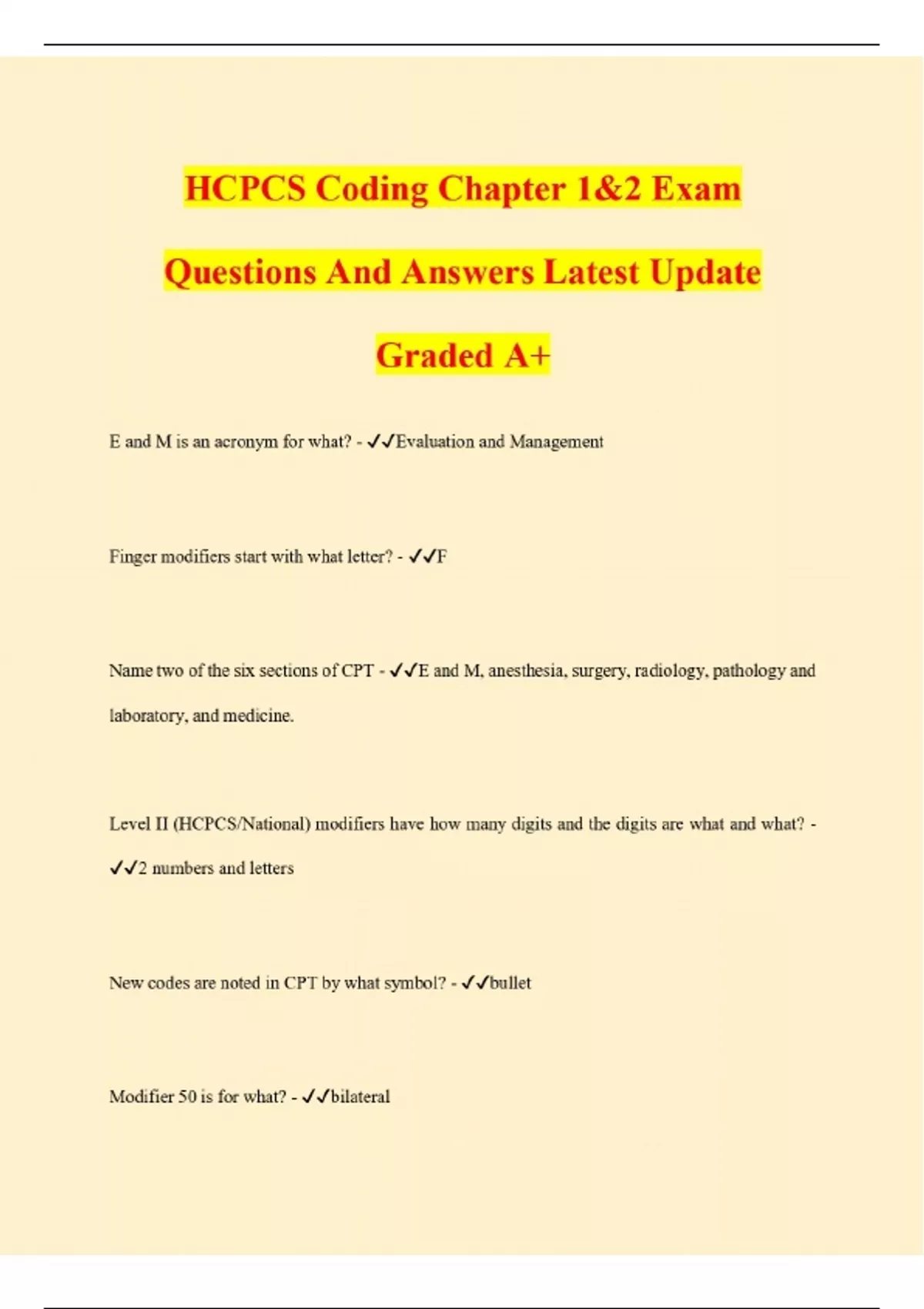 HCPCS Coding Chapter 1&2 Exam Questions And Answers Latest Update Graded A+

E and M is an acronym for what? - ✓✓Evaluation and Management

Finger modifiers start with what letter? - ✓✓F

Name two of the six sections of CPT - ✓✓E and M, anesthesia, surgery, radiology, pathology and laboratory, and medicine.

Level II (HCPCS/National) modifiers have how many digits and the digits are what and what? - ✓✓2 numbers and letters

New codes are noted in CPT by what symbol? - ✓✓bullet

Modifier 50 is for what? - ✓✓bilateral